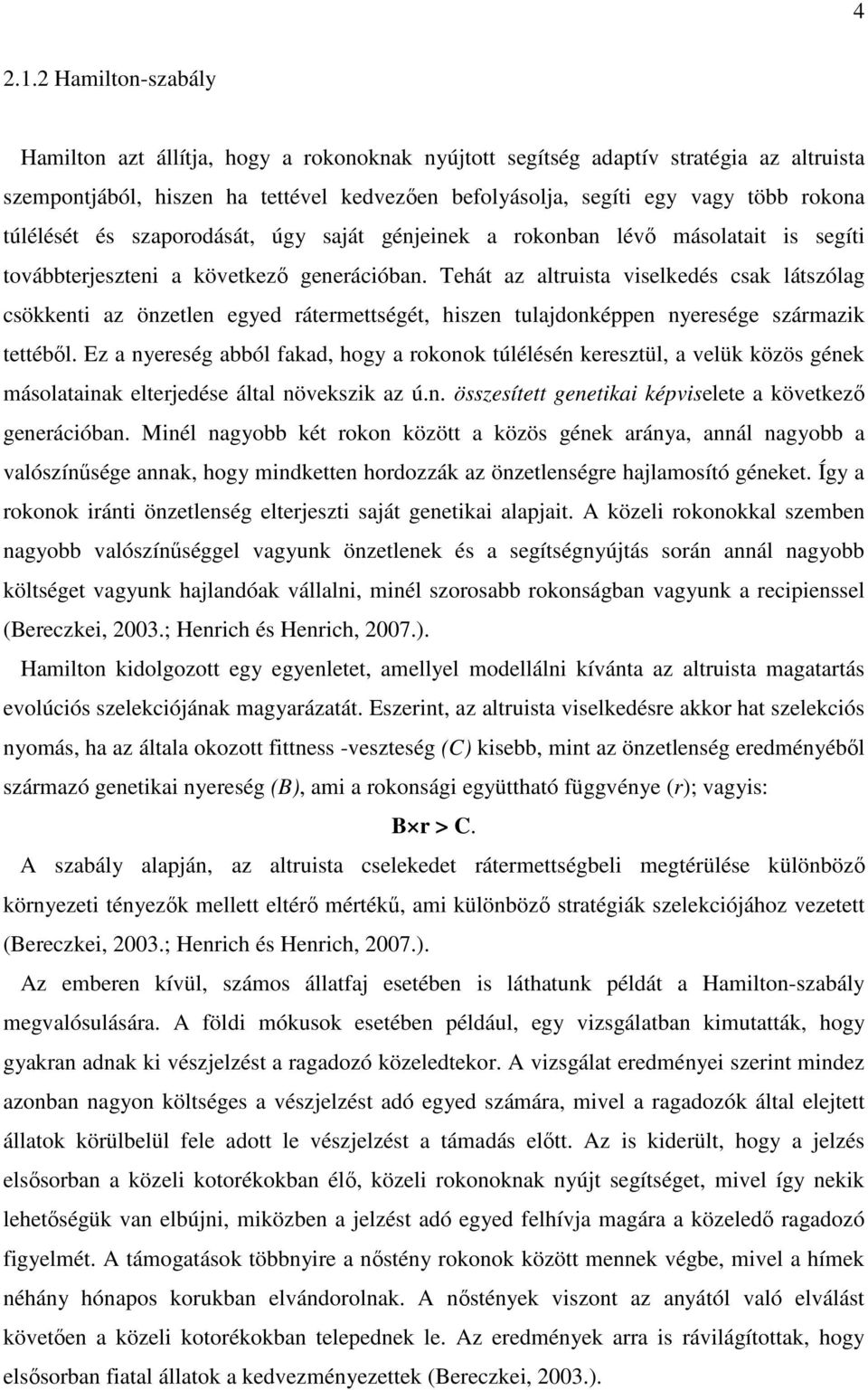 4

2.1.2 Hamilton-szabály

Hamilton azt állítja, hogy a rokonoknak nyújtott segítség adaptív stratégia az altruista szempontjából, hiszen ha tettével kedvezően befolyásolja, segíti egy vagy több rokona túlélését és szaporodását, úgy saját génjeinek a rokonban lévő másolatait is segíti továbbterjeszteni a következő generációban. Tehát az altruista viselkedés csak látszólag csökkenti az önzetlen egyed rátermettségét, hiszen tulajdonképpen nyeresége származik tettéből. Ez a nyereség abból fakad, hogy a rokonok túlélésén keresztül, a velük közös gének másolatainak elterjedése által növekszik az ú.n. összesített genetikai képviselete a következő generációban. Minél nagyobb két rokon között a közös gének aránya, annál nagyobb a valószínűsége annak, hogy mindketten hordozzák az önzetlenségre hajlamosító géneket. Így a rokonok iránti önzetlenség elterjeszti saját genetikai alapjait. A közeli rokonokkal szemben nagyobb valószínűséggel vagyunk önzetlenek és a segítségnyújtás során annál nagyobb költséget vagyunk hajlandóak vállalni, minél szorosabb rokonságban vagyunk a recipienssel (Bereczkei, 2003.; Henrich és Henrich, 2007.).

Hamilton kidolgozott egy egyenletet, amellyel modellálni kívánta az altruista magatartás evolúciós szelekciójának magyarázatát. Eszerint, az altruista viselkedésre akkor hat szelekciós nyomás, ha az általa okozott fittness -veszteség (C) kisebb, mint az önzetlenség eredményéből származó genetikai nyereség (B), ami a rokonsági együttható függvénye (r); vagyis:

$B \times r > C$.

A szabály alapján, az altruista cselekedet rátermettségbeli megtérülése különböző környezeti tényezők mellett eltérő mértékű, ami különböző stratégiák szelekciójához vezetett (Bereczkei, 2003.; Henrich és Henrich, 2007.).

Az emberen kívül, számos állatfaj esetében is láthatunk példát a Hamilton-szabály megvalósulására. A földi mókusok esetében például, egy vizsgálatban kimutatták, hogy gyakran adnak ki vészjelzést a ragadozó közeledtekor. A vizsgálat eredményei szerint mindez azonban nagyon költséges a vészjelzést adó egyed számára, mivel a ragadozók által elejtett állatok körülbelül fele adott le vészjelzést a támadás előtt. Az is kiderült, hogy a jelzés elsősorban a közeli kotorékokban élő, közeli rokonoknak nyújt segítséget, mivel így nekik lehetőségük van elbújni, miközben a jelzést adó egyed felhívja magára a közeledő ragadozó figyelmét. A támogatások többnyire a nőstény rokonok között mennek végbe, mivel a hímek néhány hónapos korukban elvándorolnak. A nőstények viszont az anyától való elválást követően a közeli kotorékokban telepednek le. Az eredmények arra is rávilágítottak, hogy elsősorban fiatal állatok a kedvezményezettek (Bereczkei, 2003.).